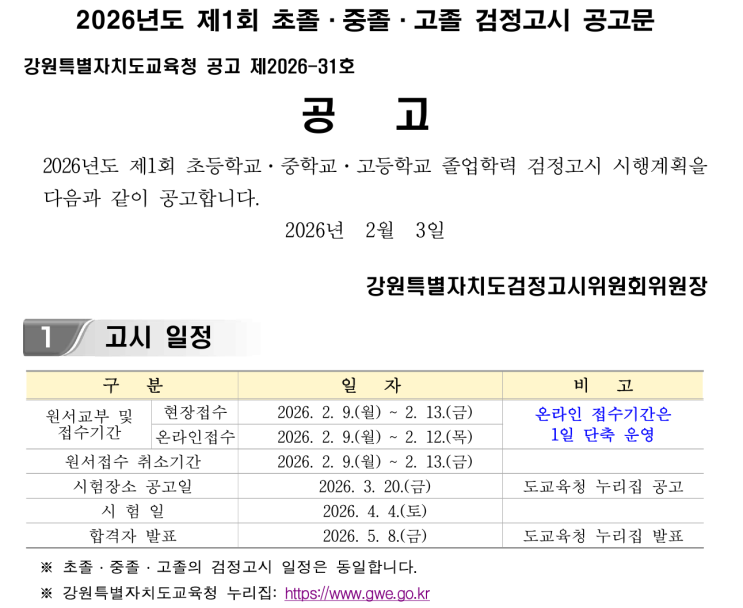 2026년도 제1회 초졸 · 중졸 · 고졸 검정고시 공고문

강원특별자치도교육청 공고 제2026-31호

공 고

2026년도 제1회 초등학교 · 중학교 · 고등학교 졸업학력 검정고시 시행계획을 다음과 같이 공고합니다.

2026년 2월 3일

강원특별자치도검정고시위원회위원장

1 고시 일정

| 구 분 | | 일 자 | 비 고 |
|---|---|---|---|
| 원서교부 및 접수기간 | 현장접수 | 2026. 2. 9.(월) ~ 2. 13.(금) | 온라인 접수기간은 1일 단축 운영 |
| | 온라인접수 | 2026. 2. 9.(월) ~ 2. 12.(목) | |
| 원서접수 취소기간 | | 2026. 2. 9.(월) ~ 2. 13.(금) | |
| 시험장소 공고일 | | 2026. 3. 20.(금) | 도교육청 누리집 공고 |
| 시 험 일 | | 2026. 4. 4.(토) | |
| 합격자 발표 | | 2026. 5. 8.(금) | 도교육청 누리집 발표 |

※ 초졸 · 중졸 · 고졸의 검정고시 일정은 동일합니다.

※ 강원특별자치도교육청 누리집: https://www.gwe.go.kr